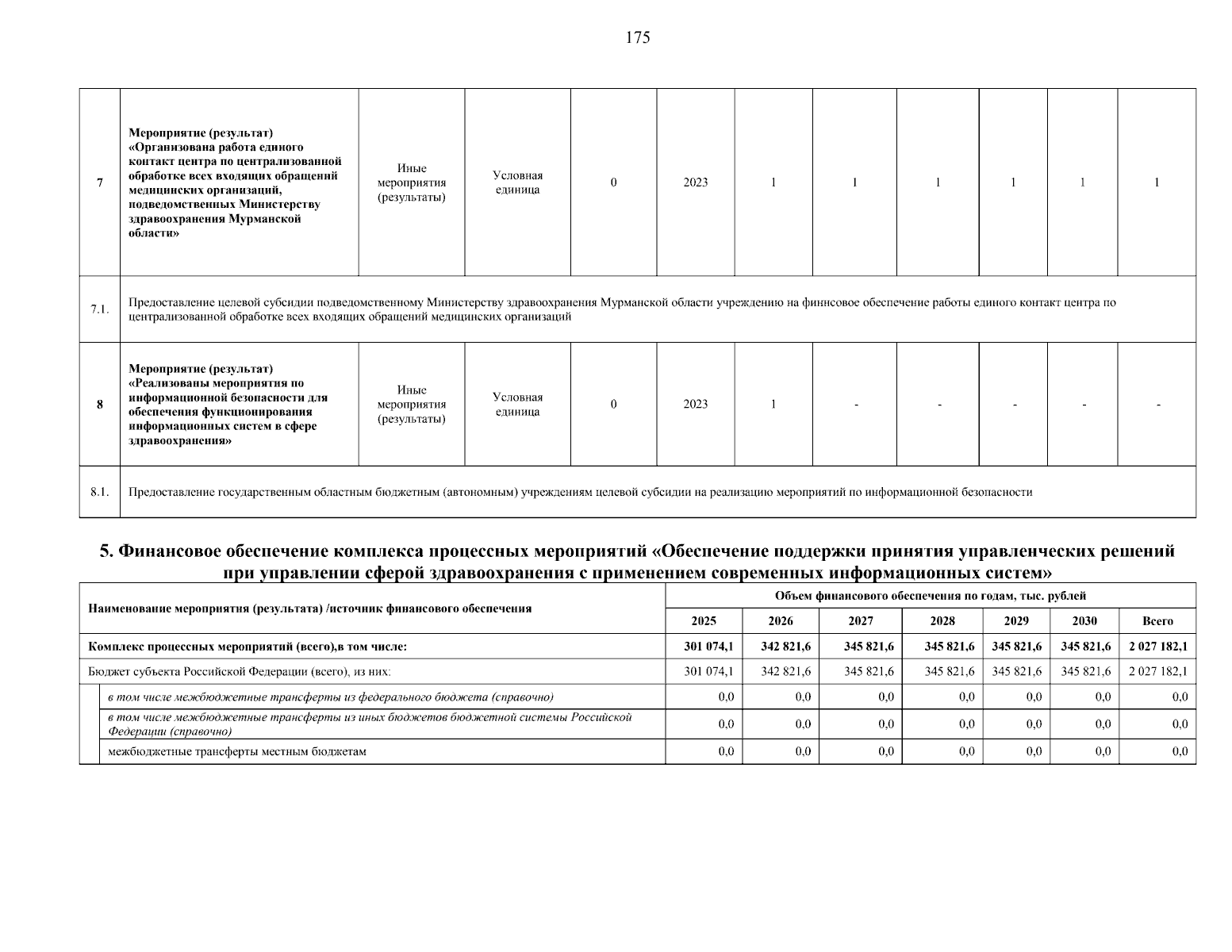 175

| 7 | Мероприятие (результат) «Организована работа единого контакт центра по централизованной обработке всех входящих обращений медицинских организаций, подведомственных Министерству здравоохранения Мурманской области» | Иные мероприятия (результаты) | Условная единица | 0 | 2023 | 1 | 1 | 1 | 1 | 1 | 1 |
|---|---|---|---|---|---|---|---|---|---|---|---|
| 7.1. | Предоставление целевой субсидии подведомственному Министерству здравоохранения Мурманской области учреждению на финнсовое обеспечение работы единого контакт центра по централизованной обработке всех входящих обращений медицинских организаций | | | | | | | | | | |
| 8 | Мероприятие (результат) «Реализованы мероприятия по информационной безопасности для обеспечения функционирования информационных систем в сфере здравоохранения» | Иные мероприятия (результаты) | Условная единица | 0 | 2023 | 1 | - | - | - | - | - |
| 8.1. | Предоставление государственным областным бюджетным (автономным) учреждениям целевой субсидии на реализацию мероприятий по информационной безопасности | | | | | | | | | | |

5. Финансовое обеспечение комплекса процессных мероприятий «Обеспечение поддержки принятия управленческих решений при управлении сферой здравоохранения с применением современных информационных систем»

| Наименование мероприятия (результата) /источник финансового обеспечения | Объем финансового обеспечения по годам, тыс. рублей | | | | | | |
|---|---|---|---|---|---|---|---|
| | 2025 | 2026 | 2027 | 2028 | 2029 | 2030 | Всего |
| Комплекс процессных мероприятий (всего),в том числе: | 301 074,1 | 342 821,6 | 345 821,6 | 345 821,6 | 345 821,6 | 345 821,6 | 2 027 182,1 |
| Бюджет субъекта Российской Федерации (всего), из них: | 301 074,1 | 342 821,6 | 345 821,6 | 345 821,6 | 345 821,6 | 345 821,6 | 2 027 182,1 |
| в том числе межбюджетные трансферты из федерального бюджета (справочно) | 0,0 | 0,0 | 0,0 | 0,0 | 0,0 | 0,0 | 0,0 |
| в том числе межбюджетные трансферты из иных бюджетов бюджетной системы Российской Федерации (справочно) | 0,0 | 0,0 | 0,0 | 0,0 | 0,0 | 0,0 | 0,0 |
| межбюджетные трансферты местным бюджетам | 0,0 | 0,0 | 0,0 | 0,0 | 0,0 | 0,0 | 0,0 |